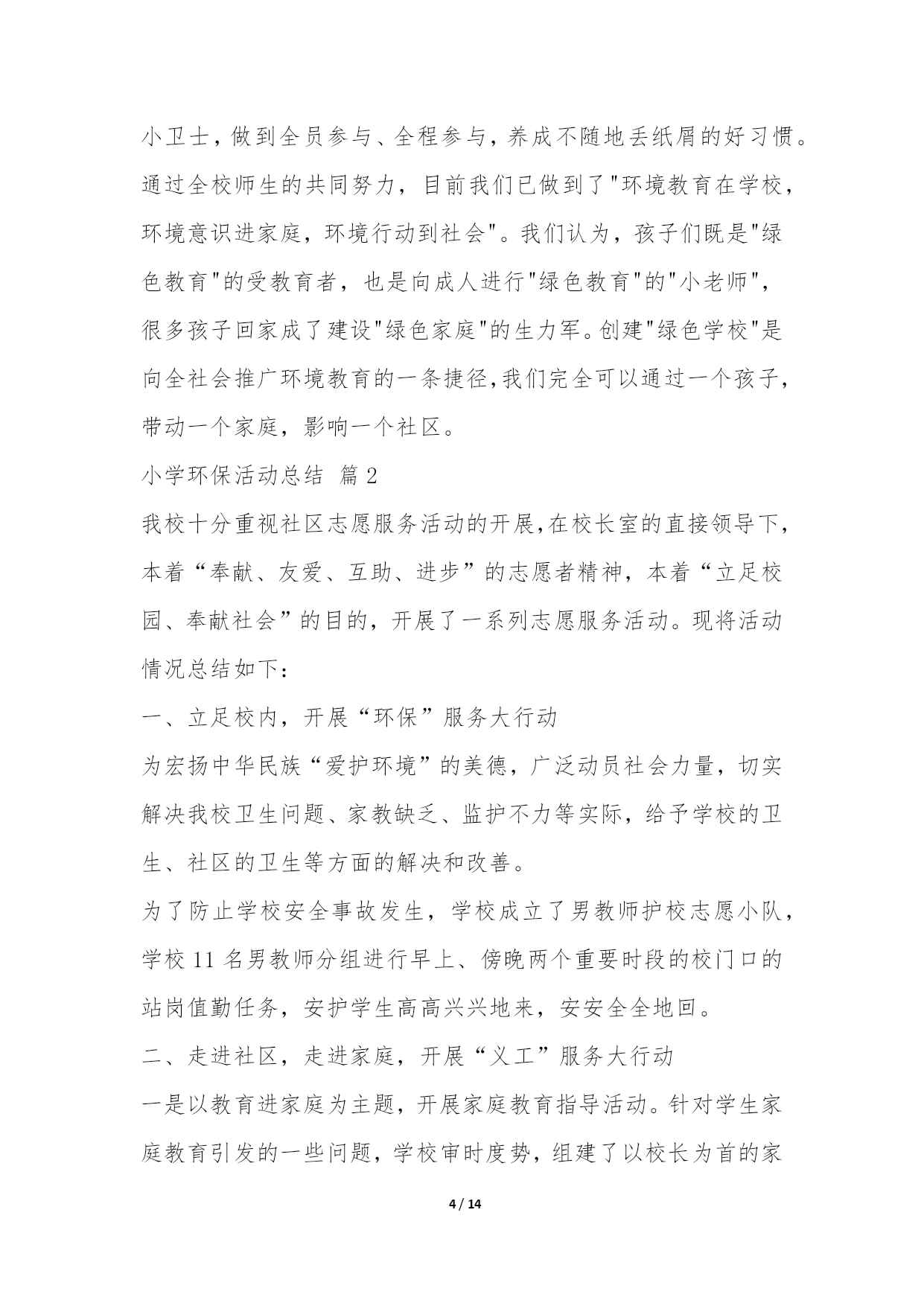 小卫士，做到全员参与、全程参与，养成不随地丢纸屑的好习惯。通过全校师生的共同努力，目前我们已做到了"环境教育在学校，环境意识进家庭，环境行动到社会"。我们认为，孩子们既是"绿色教育"的受教育者，也是向成人进行"绿色教育"的"小老师"，很多孩子回家成了建设"绿色家庭"的生力军。创建"绿色学校"是向全社会推广环境教育的一条捷径,我们完全可以通过一个孩子，带动一个家庭，影响一个社区。

小学环保活动总结 篇2

我校十分重视社区志愿服务活动的开展,在校长室的直接领导下，本着“奉献、友爱、互助、进步”的志愿者精神，本着“立足校园、奉献社会”的目的，开展了一系列志愿服务活动。现将活动情况总结如下：

一、立足校内，开展“环保”服务大行动

为宏扬中华民族“爱护环境”的美德，广泛动员社会力量，切实解决我校卫生问题、家教缺乏、监护不力等实际，给予学校的卫生、社区的卫生等方面的解决和改善。

为了防止学校安全事故发生，学校成立了男教师护校志愿小队，学校11名男教师分组进行早上、傍晚两个重要时段的校门口的站岗值勤任务，安护学生高高兴兴地来，安安全全地回。

二、走进社区，走进家庭，开展“义工”服务大行动

一是以教育进家庭为主题，开展家庭教育指导活动。针对学生家庭教育引发的一些问题，学校审时度势，组建了以校长为首的家

4 / 14